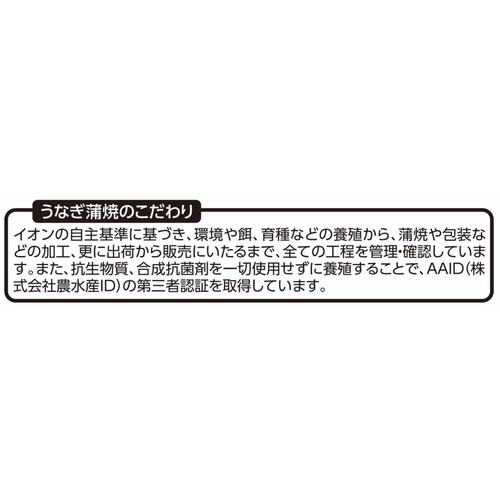 うなぎ蒲焼のこだわり

イオンの自主基準に基づき、環境や餌、育種などの養殖から、蒲焼や包装などの加工、更に出荷から販売にいたるまで、全ての工程を管理・確認しています。また、抗生物質、合成抗菌剤を一切使用せずに養殖することで、AAID(株式会社農水産ID)の第三者認証を取得しています。